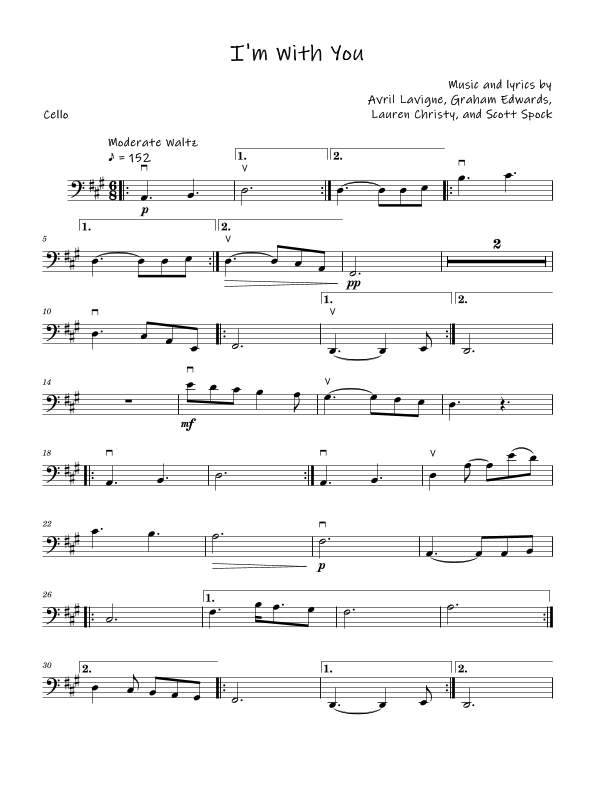 I'm With You

Music and lyrics by
Avril Lavigne, Graham Edwards,
Lauren Christy, and Scott Spock

Cello

Moderate Waltz
♪ = 152

1.
2.
p

5
1.
2.
pp
2

10
1.
2.

14
mf

18

22
p

26
1.

30
2.
1.
2.